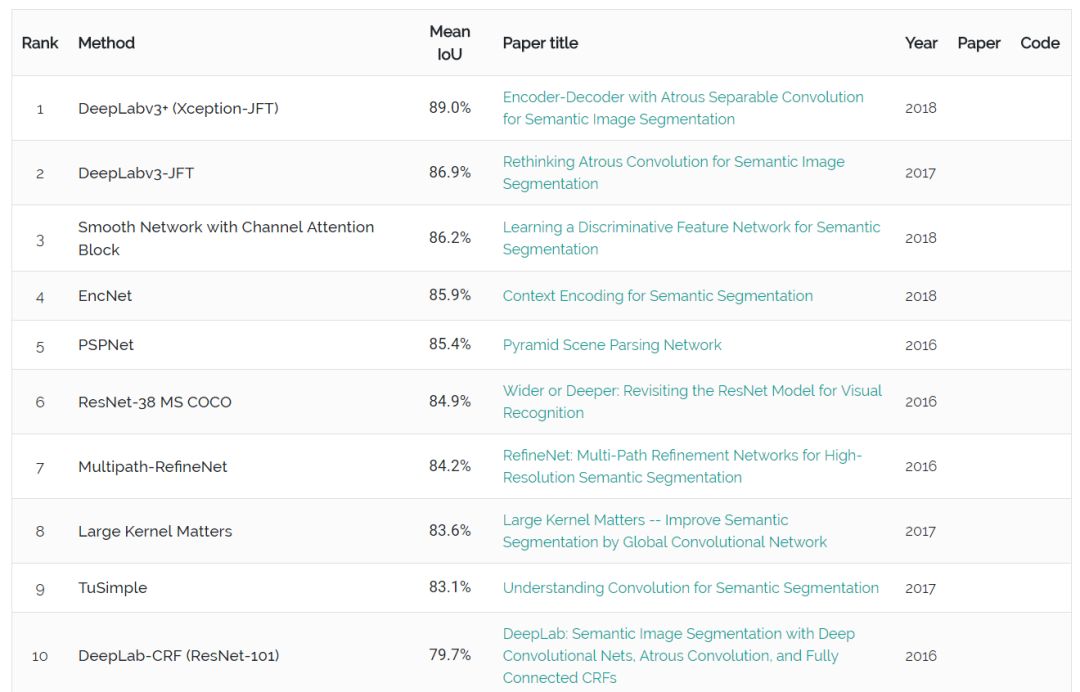 | Rank | Method | Mean IoU | Paper title | Year | Paper | Code |
|---|---|---|---|---|---|---|
| 1 | DeepLabv3+ (Xception-JFT) | 89.0% | Encoder-Decoder with Atrous Separable Convolution for Semantic Image Segmentation | 2018 | | |
| 2 | DeepLabv3-JFT | 86.9% | Rethinking Atrous Convolution for Semantic Image Segmentation | 2017 | | |
| 3 | Smooth Network with Channel Attention Block | 86.2% | Learning a Discriminative Feature Network for Semantic Segmentation | 2018 | | |
| 4 | EncNet | 85.9% | Context Encoding for Semantic Segmentation | 2018 | | |
| 5 | PSPNet | 85.4% | Pyramid Scene Parsing Network | 2016 | | |
| 6 | ResNet-38 MS COCO | 84.9% | Wider or Deeper: Revisiting the ResNet Model for Visual Recognition | 2016 | | |
| 7 | Multipath-RefineNet | 84.2% | RefineNet: Multi-Path Refinement Networks for High-Resolution Semantic Segmentation | 2016 | | |
| 8 | Large Kernel Matters | 83.6% | Large Kernel Matters -- Improve Semantic Segmentation by Global Convolutional Network | 2017 | | |
| 9 | TuSimple | 83.1% | Understanding Convolution for Semantic Segmentation | 2017 | | |
| 10 | DeepLab-CRF (ResNet-101) | 79.7% | DeepLab: Semantic Image Segmentation with Deep Convolutional Nets, Atrous Convolution, and Fully Connected CRFs | 2016 | | |